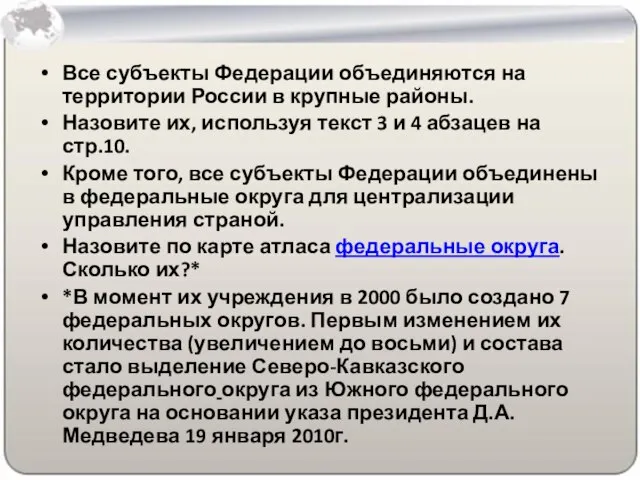 • Все субъекты Федерации объединяются на территории России в крупные районы.
• Назовите их, используя текст 3 и 4 абзацев на стр.10.
• Кроме того, все субъекты Федерации объединены в федеральные округа для централизации управления страной.
• Назовите по карте атласа федеральные округа. Сколько их?*
• *В момент их учреждения в 2000 было создано 7 федеральных округов. Первым изменением их количества (увеличением до восьми) и состава стало выделение Северо-Кавказского федерального округа из Южного федерального округа на основании указа президента Д.А. Медведева 19 января 2010г.